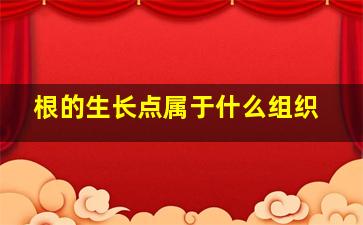 根的生长点属于什么组织